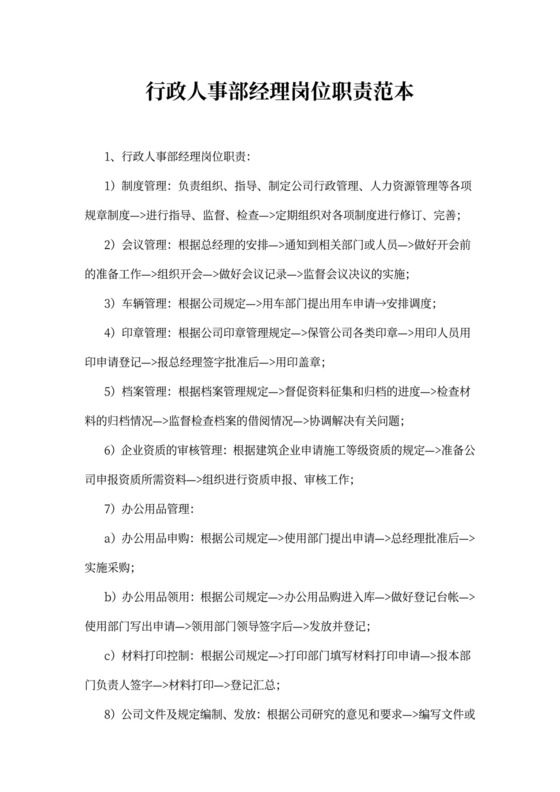 行政人事部经理岗位职责范本

1、行政人事部经理岗位职责：

1）制度管理：负责组织、指导、制定公司行政管理、人力资源管理等各项规章制度—>进行指导、监督、检查—>定期组织对各项制度进行修订、完善；

2）会议管理：根据总经理的安排—>通知到相关部门或人员—>做好开会前的准备工作—>组织开会—>做好会议记录—>监督会议决议的实施；

3）车辆管理：根据公司规定—>用车部门提出用车申请→安排调度；

4）印章管理：根据公司印章管理规定—>保管公司各类印章—>用印人员用印申请登记—>报总经理签字批准后—>用印盖章；

5）档案管理：根据档案管理规定—>督促资料征集和归档的进度—>检查材料的归档情况—>监督检查档案的借阅情况—>协调解决有关问题；

6）企业资质的审核管理：根据建筑企业申请施工等级资质的规定—>准备公司申报资质所需资料—>组织进行资质申报、审核工作；

7）办公用品管理：

a）办公用品申购：根据公司规定—>使用部门提出申请—>总经理批准后—>实施采购；

b）办公用品领用：根据公司规定—>办公用品购进入库—>做好登记台帐—>使用部门写出申请—>领用部门领导签字后—>发放并登记；

c）材料打印控制：根据公司规定—>打印部门填写材料打印申请—>报本部门负责人签字—>材料打印—>登记汇总；

8）公司文件及规定编制、发放：根据公司研究的意见和要求—>编写文件或